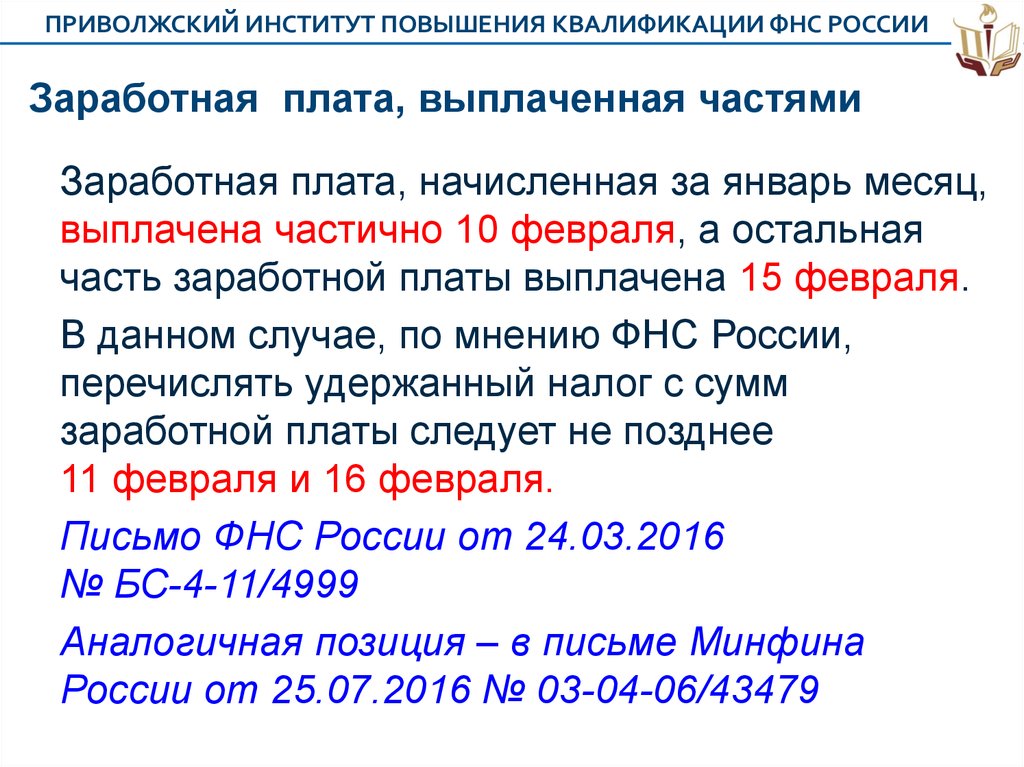 ПРИВОЛЖСКИЙ ИНСТИТУТ ПОВЫШЕНИЯ КВАЛИФИКАЦИИ ФНС РОССИИ

Заработная плата, выплаченная частями

Заработная плата, начисленная за январь месяц, выплачена частично 10 февраля, а остальная часть заработной платы выплачена 15 февраля.

В данном случае, по мнению ФНС России, перечислять удержанный налог с сумм заработной платы следует не позднее 11 февраля и 16 февраля.

Письмо ФНС России от 24.03.2016 № БС-4-11/4999

Аналогичная позиция – в письме Минфина России от 25.07.2016 № 03-04-06/43479